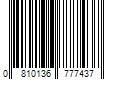 0 810136 777437